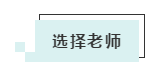 选择老师